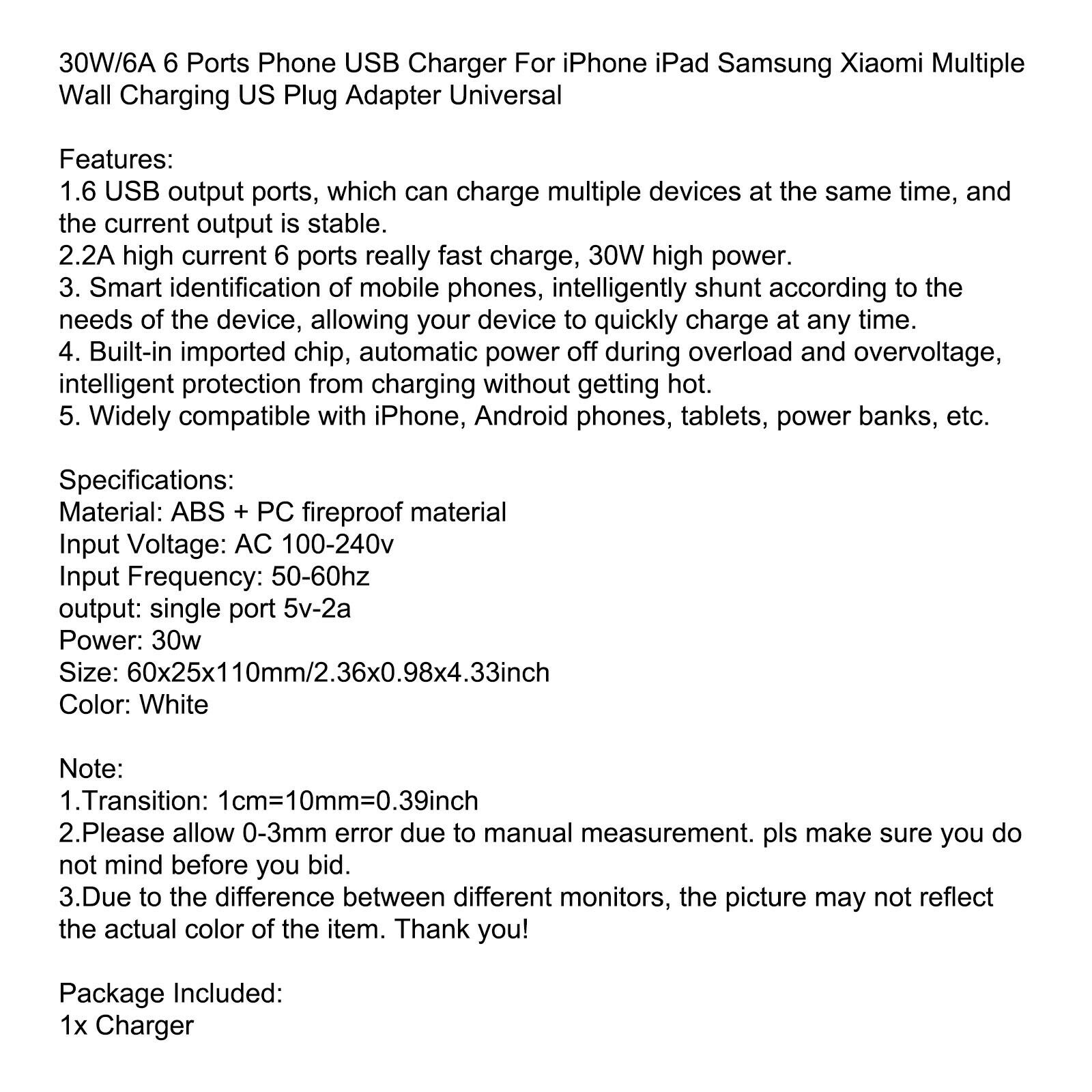 30W/6A 6 Ports Phone USB Charger For iPhone iPad Samsung Xiaomi Multiple Wall Charging US Plug Adapter Universal

Features:
1.6 USB output ports, which can charge multiple devices at the same time, and the current output is stable.
2.2A high current 6 ports really fast charge, 30W high power.
3. Smart identification of mobile phones, intelligently shunt according to the needs of the device, allowing your device to quickly charge at any time.
4. Built-in imported chip, automatic power off during overload and overvoltage, intelligent protection from charging without getting hot.
5. Widely compatible with iPhone, Android phones, tablets, power banks, etc.

Specifications:
Material: ABS + PC fireproof material
Input Voltage: AC 100-240v
Input Frequency: 50-60hz
output: single port 5v-2a
Power: 30w
Size: 60x25x110mm/2.36x0.98x4.33inch
Color: White

Note:
1.Transition: 1cm=10mm=0.39inch
2.Please allow 0-3mm error due to manual measurement. pls make sure you do not mind before you bid.
3.Due to the difference between different monitors, the picture may not reflect the actual color of the item. Thank you!

Package Included:
1x Charger